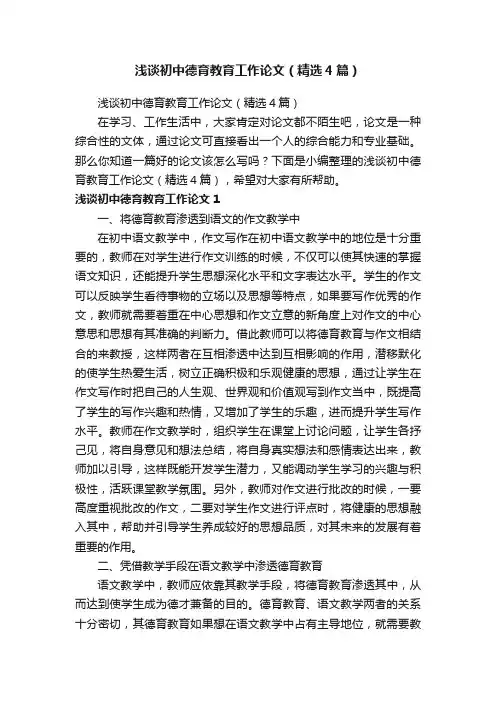 浅谈初中德育教育工作论文（精选4篇）

浅谈初中德育教育工作论文（精选4篇）

在学习、工作生活中，大家肯定对论文都不陌生吧，论文是一种综合性的文体，通过论文可直接看出一个人的综合能力和专业基础。那么你知道一篇好的论文该怎么写吗？下面是小编整理的浅谈初中德育教育工作论文（精选4篇），希望对大家有所帮助。

浅谈初中德育教育工作论文1

一、将德育教育渗透到语文的作文教学中

在初中语文教学中，作文写作在初中语文教学中的地位是十分重要的，教师在对学生进行作文训练的时候，不仅可以使其快速的掌握语文知识，还能提升学生思想深化水平和文字表达水平。学生的作文可以反映学生看待事物的立场以及思想等特点，如果要写作优秀的作文，教师就需要着重在中心思想和作文立意的新角度上对作文的中心意思和思想有其准确的判断力。借此教师可以将德育教育与作文相结合的来教授，这样两者在互相渗透中达到互相影响的作用，潜移默化的使学生热爱生活，树立正确积极和乐观健康的思想，通过让学生在作文写作时把自己的人生观、世界观和价值观写到作文当中，既提高了学生的写作兴趣和热情，又增加了学生的乐趣，进而提升学生写作水平。教师在作文教学时，组织学生在课堂上讨论问题，让学生各抒己见，将自身意见和想法总结，将自身真实想法和感情表达出来，教师加以引导，这样既能开发学生潜力，又能调动学生学习的兴趣与积极性，活跃课堂教学氛围。另外，教师对作文进行批改的时候，一要高度重视批改的作文，二要对学生作文进行评点时，将健康的思想融入其中，帮助并引导学生养成较好的思想品质，对其未来的发展有着重要的作用。

二、凭借教学手段在语文教学中渗透德育教育

语文教学中，教师应依靠其教学手段，将德育教育渗透其中，从而达到使学生成为德才兼备的目的。德育教育、语文教学两者的关系十分密切，其德育教育如果想在语文教学中占有主导地位，就需要教